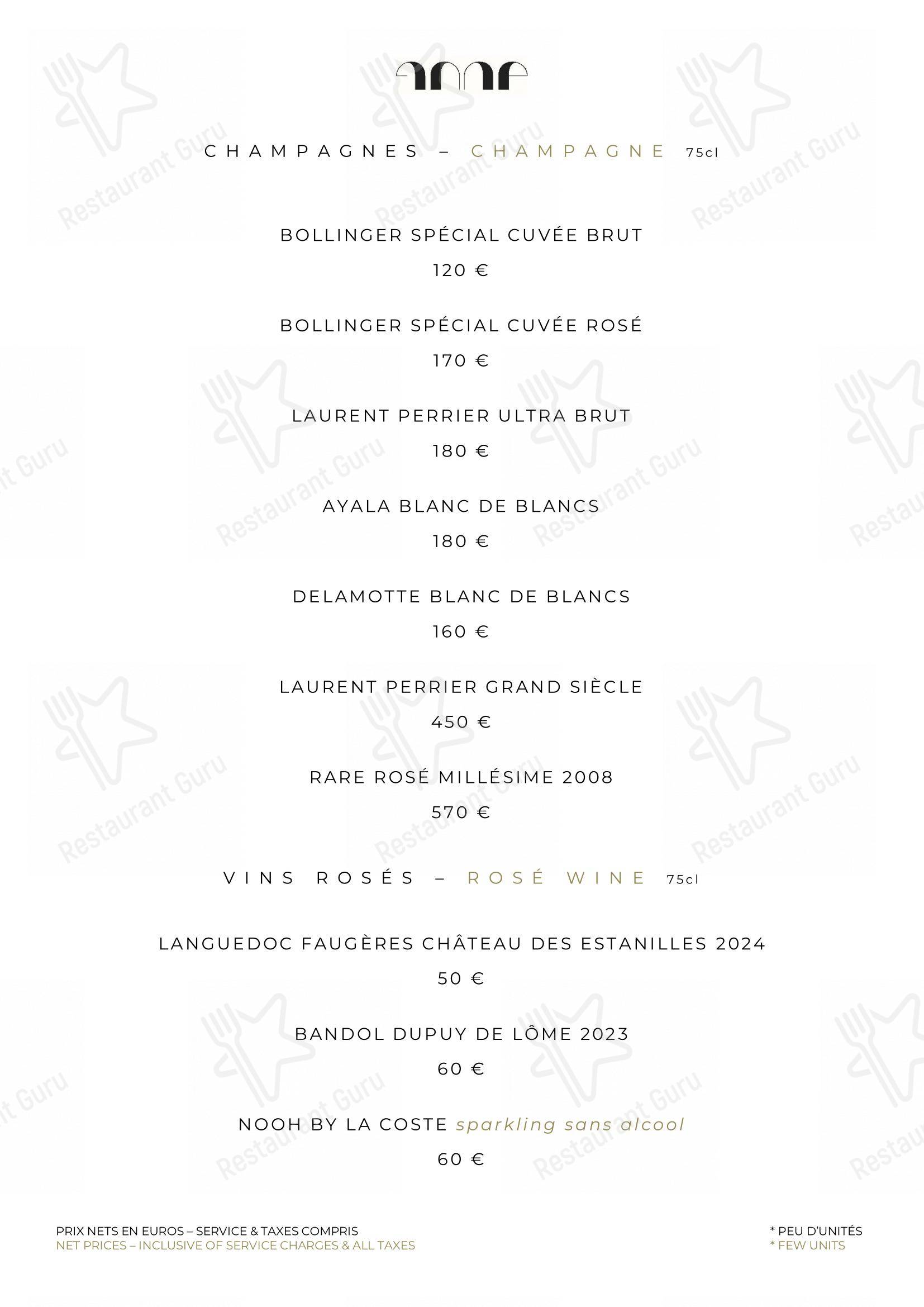 ANNE

CHAMPAGNES – CHAMPAGNE 75cl

BOLLINGER SPÉCIAL CUVÉE BRUT
120 €

BOLLINGER SPÉCIAL CUVÉE ROSÉ
170 €

LAURENT PERRIER ULTRA BRUT
180 €

AYALA BLANC DE BLANCS
180 €

DELAMOTTE BLANC DE BLANCS
160 €

LAURENT PERRIER GRAND SIÈCLE
450 €

RARE ROSÉ MILLÉSIME 2008
570 €

VINS ROSÉS – ROSÉ WINE 75cl

LANGUEDOC FAUGÈRES CHÂTEAU DES ESTANILLES 2024
50 €

BANDOL DUPUY DE LÔME 2023
60 €

NOOH BY LA COSTE sparkling sans alcool
60 €

PRIX NETS EN EUROS – SERVICE & TAXES COMPRIS
NET PRICES – INCLUSIVE OF SERVICE CHARGES & ALL TAXES

* PEU D'UNITÉS
* FEW UNITS

Restaurant Guru